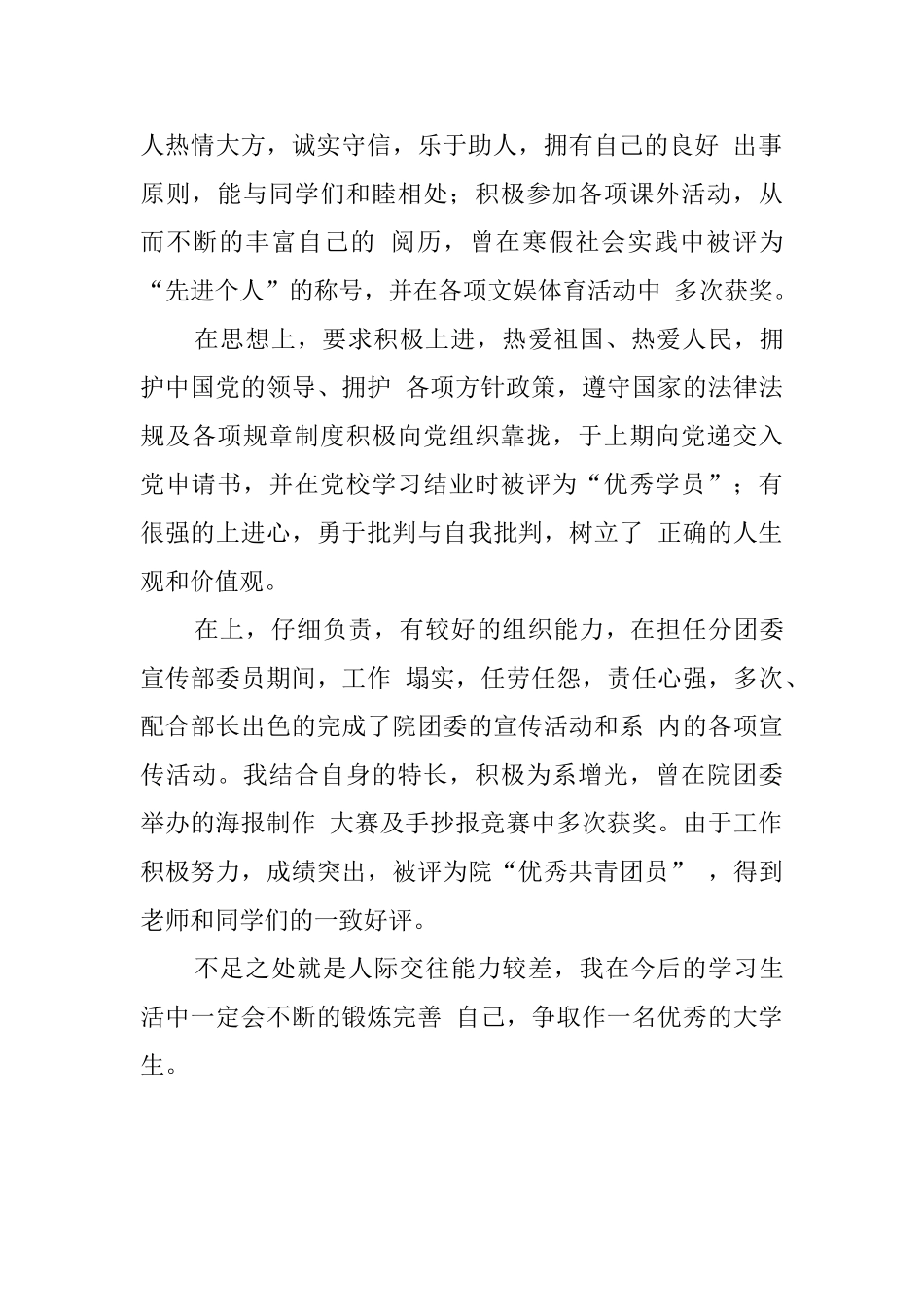 人热情大方，诚实守信，乐于助人，拥有自己的良好 出事原则，能与同学们和睦相处；积极参加各项课外活动，从而不断的丰富自己的 阅历，曾在寒假社会实践中被评为“先进个人”的称号，并在各项文娱体育活动中 多次获奖。

在思想上，要求积极上进，热爱祖国、热爱人民，拥护中国党的领导、拥护 各项方针政策，遵守国家的法律法规及各项规章制度积极向党组织靠拢，于上期向党递交入党申请书，并在党校学习结业时被评为“优秀学员”；有很强的上进心，勇于批判与自我批判，树立了 正确的人生观和价值观。

在上，仔细负责，有较好的组织能力，在担任分团委宣传部委员期间，工作 塌实，任劳任怨，责任心强，多次、配合部长出色的完成了院团委的宣传活动和系 内的各项宣传活动。我结合自身的特长，积极为系增光，曾在院团委举办的海报制作 大赛及手抄报竞赛中多次获奖。由于工作积极努力，成绩突出，被评为院“优秀共青团员” ，得到老师和同学们的一致好评。

不足之处就是人际交往能力较差，我在今后的学习生活中一定会不断的锻炼完善 自己，争取作一名优秀的大学生。